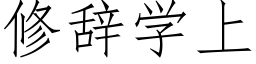 修辞学上